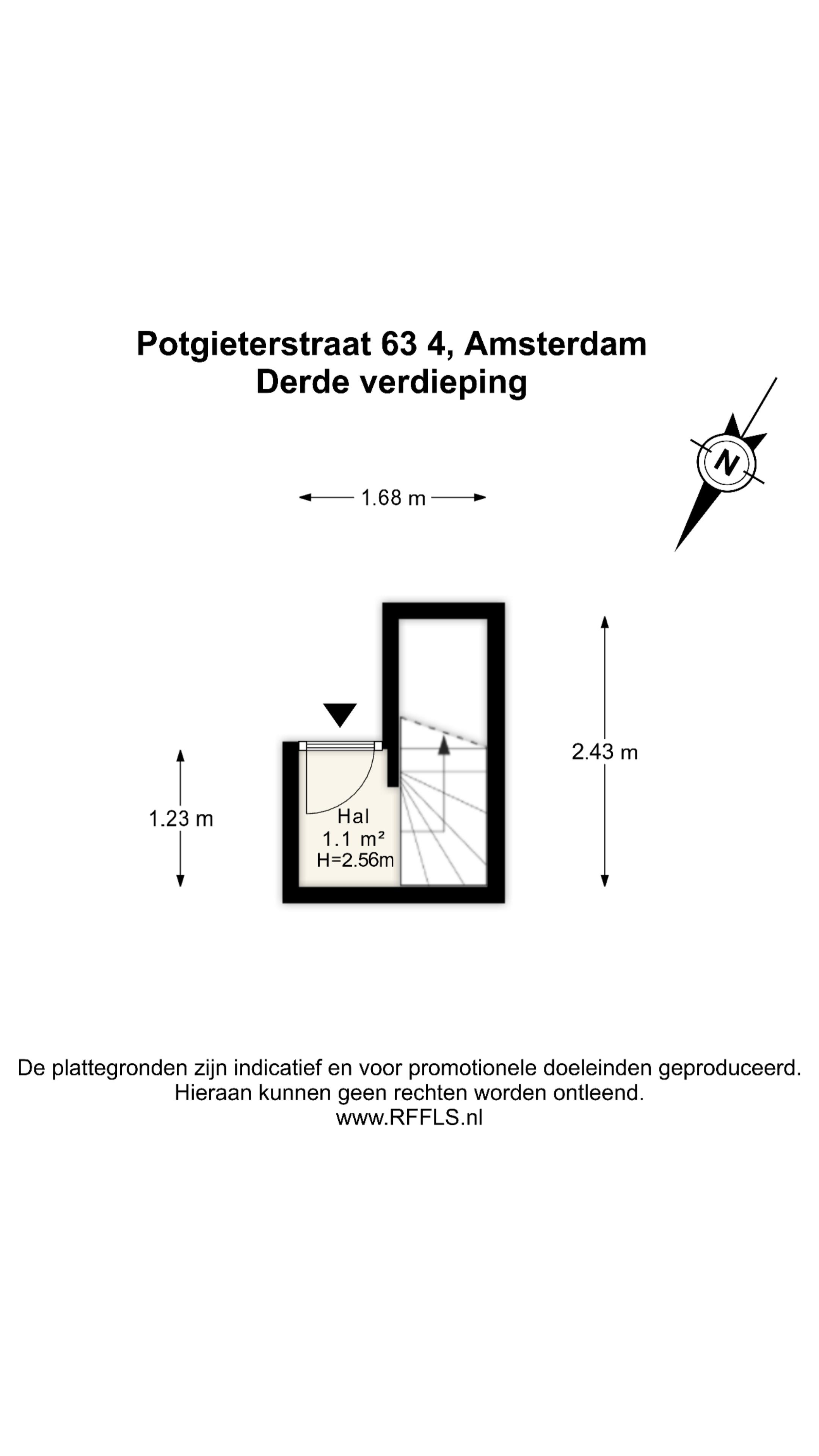 Potgieterstraat 63 4, Amsterdam
Derde verdieping

N

1.68 m

2.43 m

1.23 m

Hal
1.1 m²
H=2.56m

De plattegronden zijn indicatief en voor promotionele doeleinden geproduceerd.
Hieraan kunnen geen rechten worden ontleend.
www.RFFLS.nl